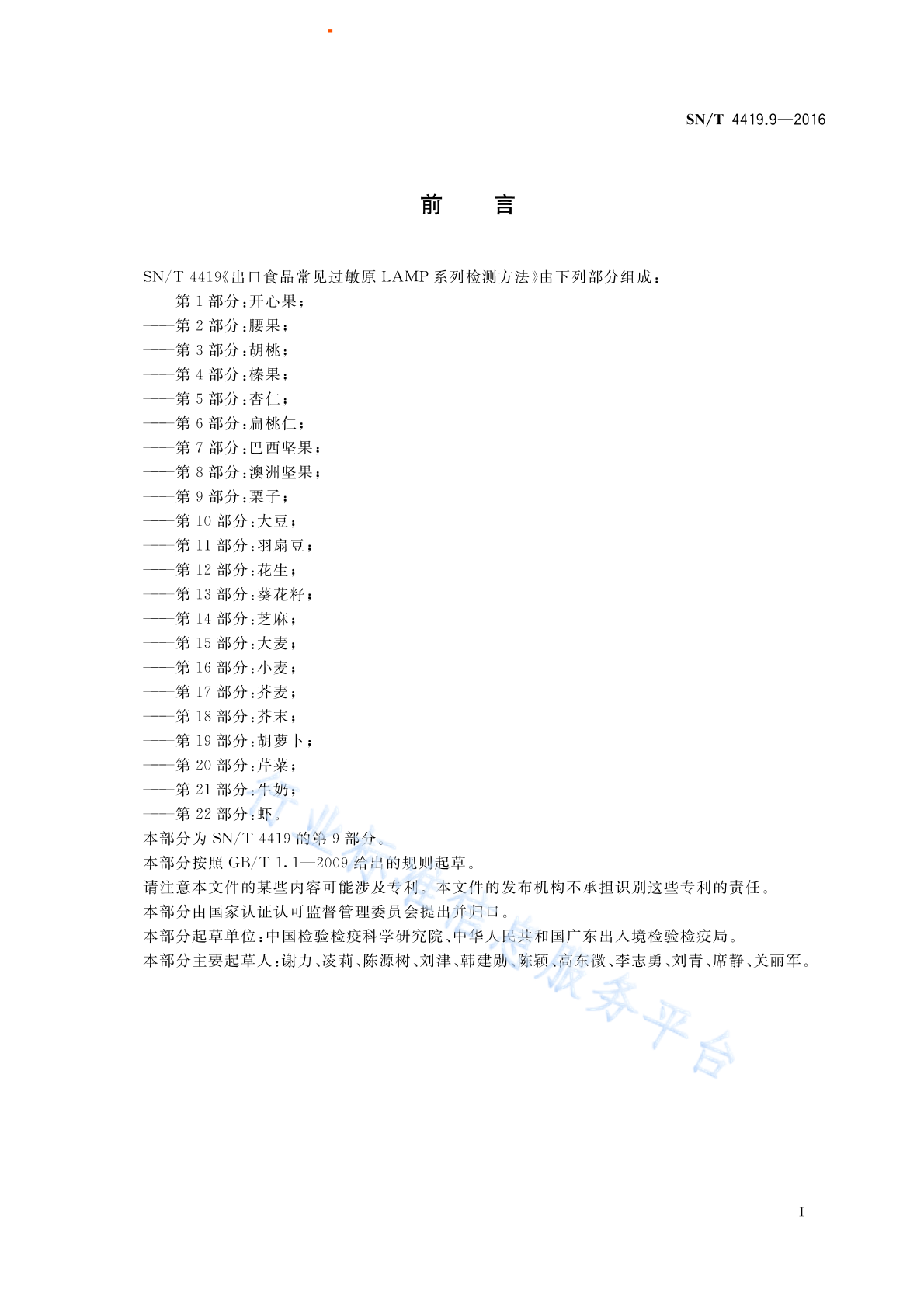 SN/T 4419.9—2016

前　言

SN/T 4419《出口食品常见过敏原 LAMP 系列检测方法》由下列部分组成：
——第 1 部分：开心果；
——第 2 部分：腰果；
——第 3 部分：胡桃；
——第 4 部分：榛果；
——第 5 部分：杏仁；
——第 6 部分：扁桃仁；
——第 7 部分：巴西坚果；
——第 8 部分：澳洲坚果；
——第 9 部分：栗子；
——第 10 部分：大豆；
——第 11 部分：羽扇豆；
——第 12 部分：花生；
——第 13 部分：葵花籽；
——第 14 部分：芝麻；
——第 15 部分：大麦；
——第 16 部分：小麦；
——第 17 部分：荞麦；
——第 18 部分：芥末；
——第 19 部分：胡萝卜；
——第 20 部分：芹菜；
——第 21 部分：牛奶；
——第 22 部分：虾。
本部分为 SN/T 4419 的第 9 部分。
本部分按照 GB/T 1.1—2009 给出的规则起草。
请注意本文件的某些内容可能涉及专利。本文件的发布机构不承担识别这些专利的责任。
本部分由国家认证认可监督管理委员会提出并归口。
本部分起草单位：中国检验检疫科学研究院、中华人民共和国广东出入境检验检疫局。
本部分主要起草人：谢力、凌莉、陈源树、刘津、韩建勋、陈颖、高东微、李志勇、刘青、席静、关丽军。

行业标准信息服务平台

I